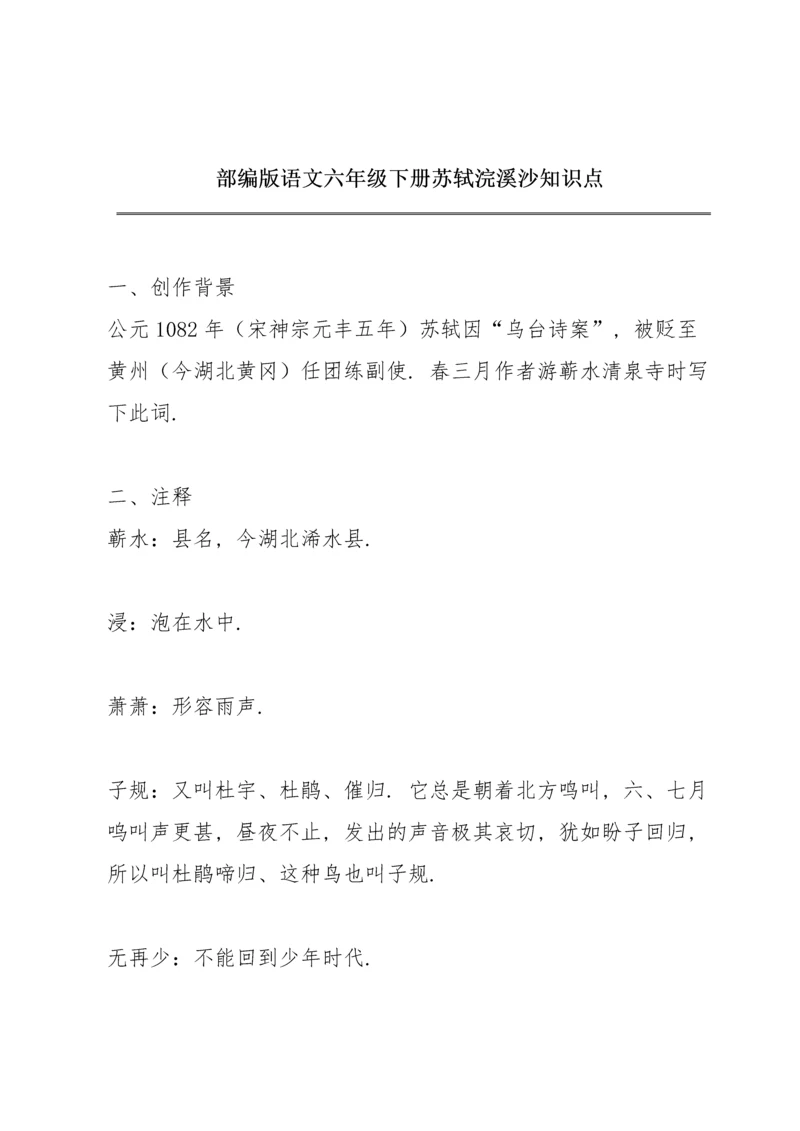 部编版语文六年级下册苏轼浣溪沙知识点

一、创作背景
公元 1082 年（宋神宗元丰五年）苏轼因“乌台诗案”，被贬至黄州（今湖北黄冈）任团练副使．春三月作者游蕲水清泉寺时写下此词．

二、注释
蕲水：县名，今湖北浠水县．

浸：泡在水中．

萧萧：形容雨声．

子规：又叫杜宇、杜鹃、催归．它总是朝着北方鸣叫，六、七月鸣叫声更甚，昼夜不止，发出的声音极其哀切，犹如盼子回归，所以叫杜鹃啼归、这种鸟也叫子规．

无再少：不能回到少年时代．